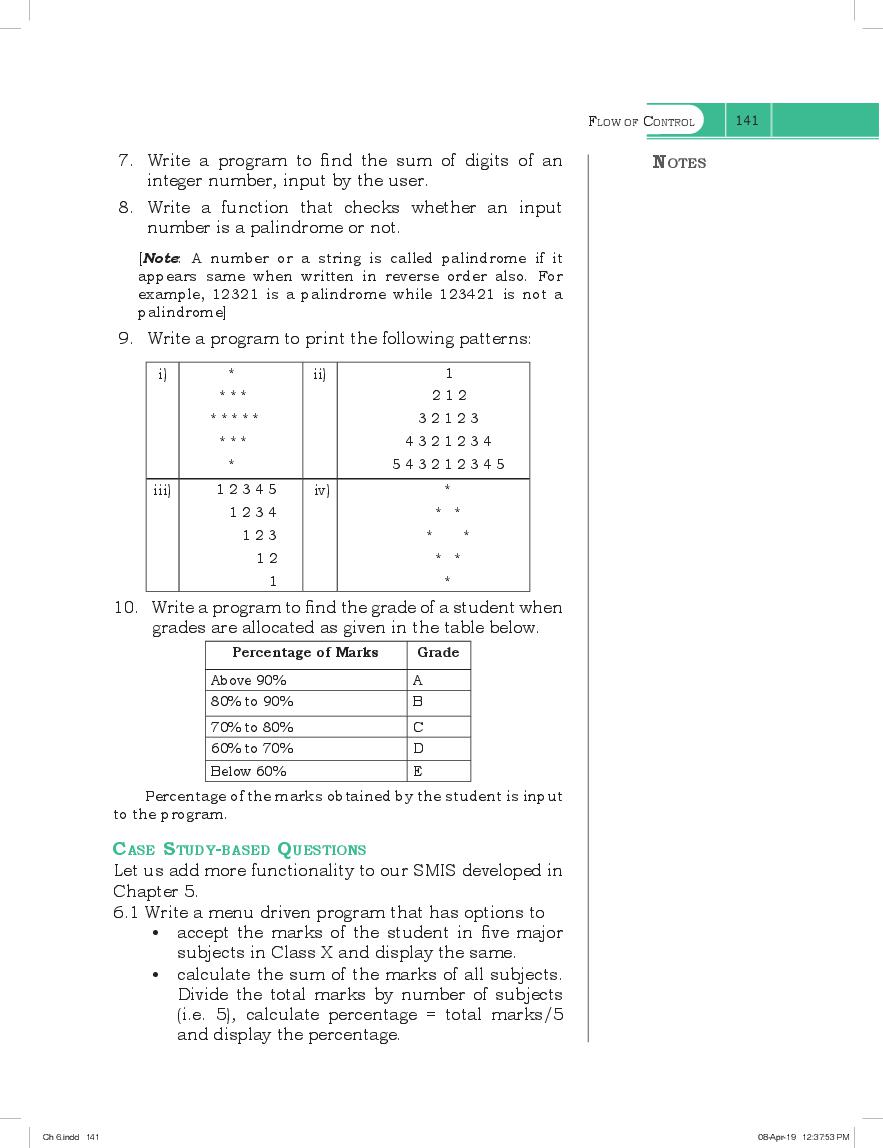 FLOW OF CONTROL 141

NOTES

7. Write a program to find the sum of digits of an integer number, input by the user.

8. Write a function that checks whether an input number is a palindrome or not.

[**Note**: A number or a string is called palindrome if it appears same when written in reverse order also. For example, 12321 is a palindrome while 123421 is not a palindrome]

9. Write a program to print the following patterns:

| i) | \*<br>\* \* \*<br>\* \* \* \* \*<br>\* \* \*<br>\* | ii) | 1<br>2 1 2<br>3 2 1 2 3<br>4 3 2 1 2 3 4<br>5 4 3 2 1 2 3 4 5 |
|---|---|---|---|
| iii) | 1 2 3 4 5<br>1 2 3 4<br>1 2 3<br>1 2<br>1 | iv) | \*<br>\* \*<br>\* \*<br>\* \*<br>\* |

10. Write a program to find the grade of a student when grades are allocated as given in the table below.

| Percentage of Marks | Grade |
|---|---|
| Above 90% | A |
| 80% to 90% | B |
| 70% to 80% | C |
| 60% to 70% | D |
| Below 60% | E |

Percentage of the marks obtained by the student is input to the program.

CASE STUDY-BASED QUESTIONS
Let us add more functionality to our SMIS developed in Chapter 5.
6.1 Write a menu driven program that has options to
• accept the marks of the student in five major subjects in Class X and display the same.
• calculate the sum of the marks of all subjects. Divide the total marks by number of subjects (i.e. 5), calculate percentage = total marks/5 and display the percentage.

Ch 6.indd 141 08-Apr-19 12:37:53 PM